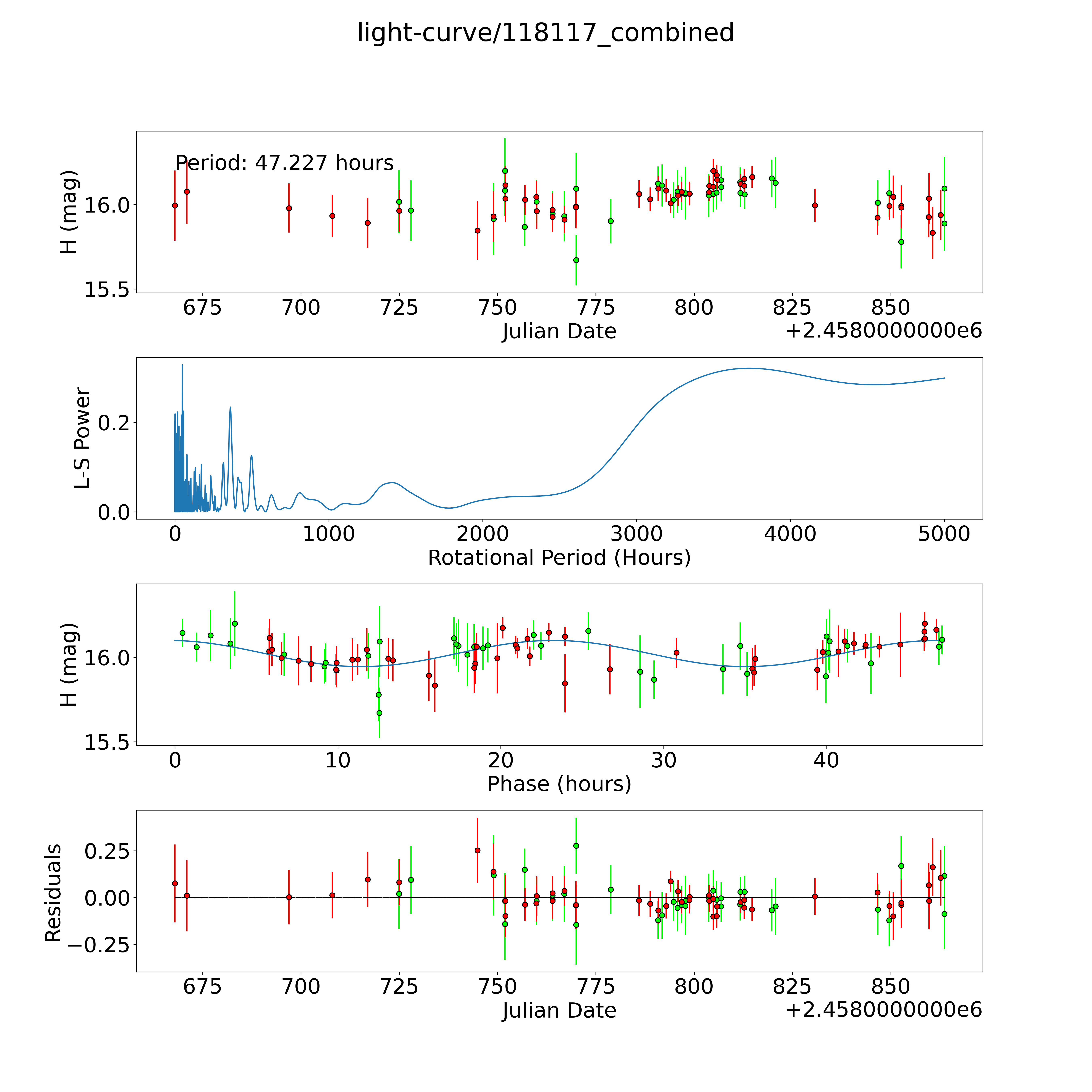 light-curve/118117_combined

Period: 47.227 hours

H (mag)

16.0
15.5

675 700 725 750 775 800 825 850

Julian Date

+2.4580000000e6

L-S Power

0.2
0.0

0 1000 2000 3000 4000 5000

Rotational Period (Hours)

H (mag)

16.0
15.5

0 10 20 30 40

Phase (hours)

Residuals

0.25
0.00
−0.25

675 700 725 750 775 800 825 850

Julian Date

+2.4580000000e6